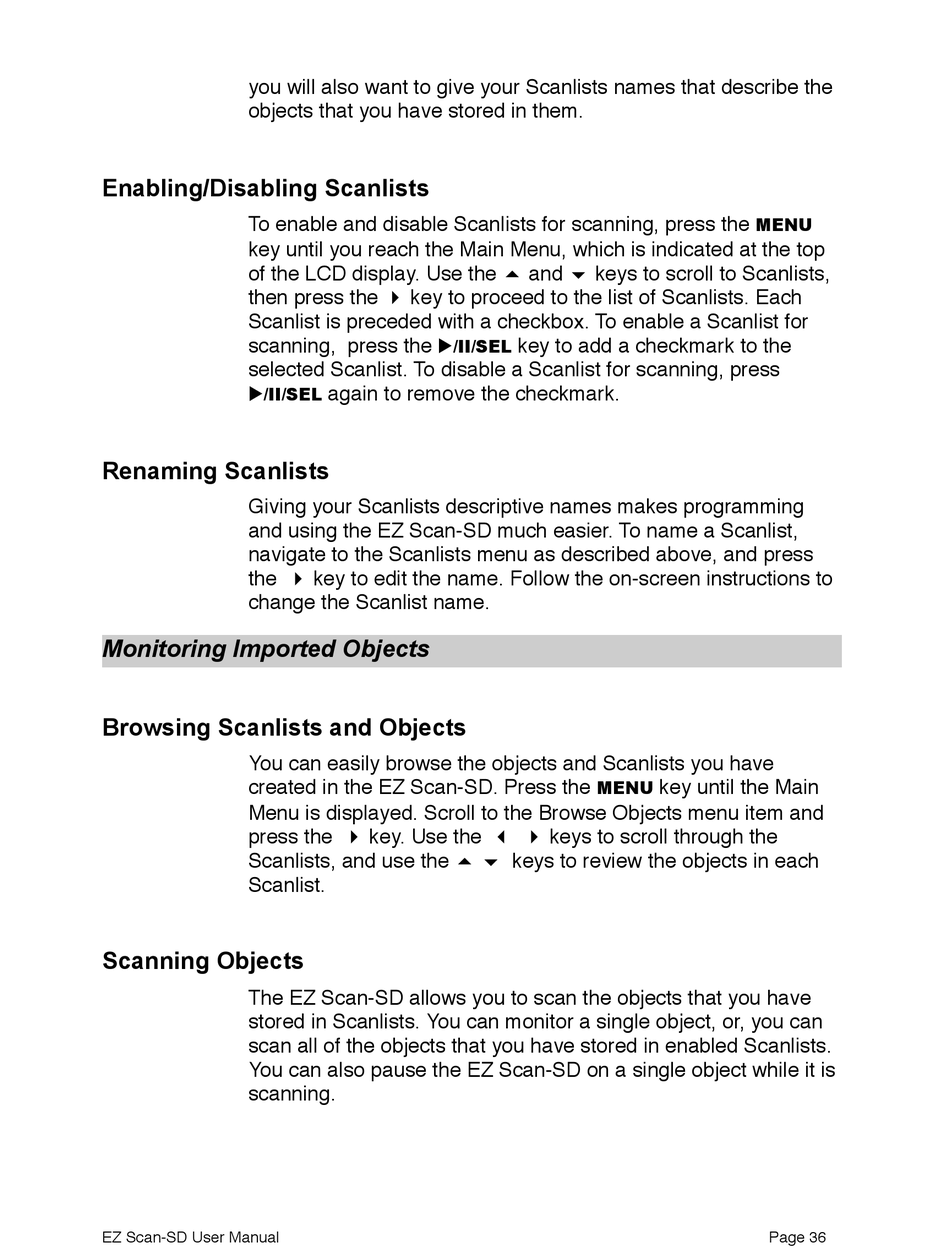 you will also want to give your Scanlists names that describe the objects that you have stored in them.

Enabling/Disabling Scanlists

To enable and disable Scanlists for scanning, press the MENU key until you reach the Main Menu, which is indicated at the top of the LCD display. Use the ▲ and ▼ keys to scroll to Scanlists, then press the ▶ key to proceed to the list of Scanlists. Each Scanlist is preceded with a checkbox. To enable a Scanlist for scanning, press the ▶/II/SEL key to add a checkmark to the selected Scanlist. To disable a Scanlist for scanning, press ▶/II/SEL again to remove the checkmark.

Renaming Scanlists

Giving your Scanlists descriptive names makes programming and using the EZ Scan-SD much easier. To name a Scanlist, navigate to the Scanlists menu as described above, and press the ▶ key to edit the name. Follow the on-screen instructions to change the Scanlist name.

Monitoring Imported Objects

Browsing Scanlists and Objects

You can easily browse the objects and Scanlists you have created in the EZ Scan-SD. Press the MENU key until the Main Menu is displayed. Scroll to the Browse Objects menu item and press the ▶ key. Use the ◀ ▶ keys to scroll through the Scanlists, and use the ▲ ▼ keys to review the objects in each Scanlist.

Scanning Objects

The EZ Scan-SD allows you to scan the objects that you have stored in Scanlists. You can monitor a single object, or, you can scan all of the objects that you have stored in enabled Scanlists. You can also pause the EZ Scan-SD on a single object while it is scanning.

EZ Scan-SD User Manual

Page 36